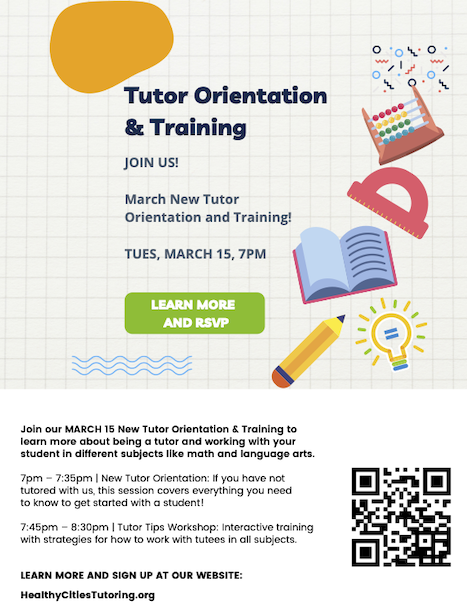 Tutor Orientation & Training

JOIN US!

March New Tutor Orientation and Training!

TUES, MARCH 15, 7PM

LEARN MORE AND RSVP

Join our MARCH 15 New Tutor Orientation & Training to learn more about being a tutor and working with your student in different subjects like math and language arts.

7pm – 7:35pm | New Tutor Orientation: If you have not tutored with us, this session covers everything you need to know to get started with a student!

7:45pm – 8:30pm | Tutor Tips Workshop: Interactive training with strategies for how to work with tutees in all subjects.

LEARN MORE AND SIGN UP AT OUR WEBSITE:

HealthyCitiesTutoring.org